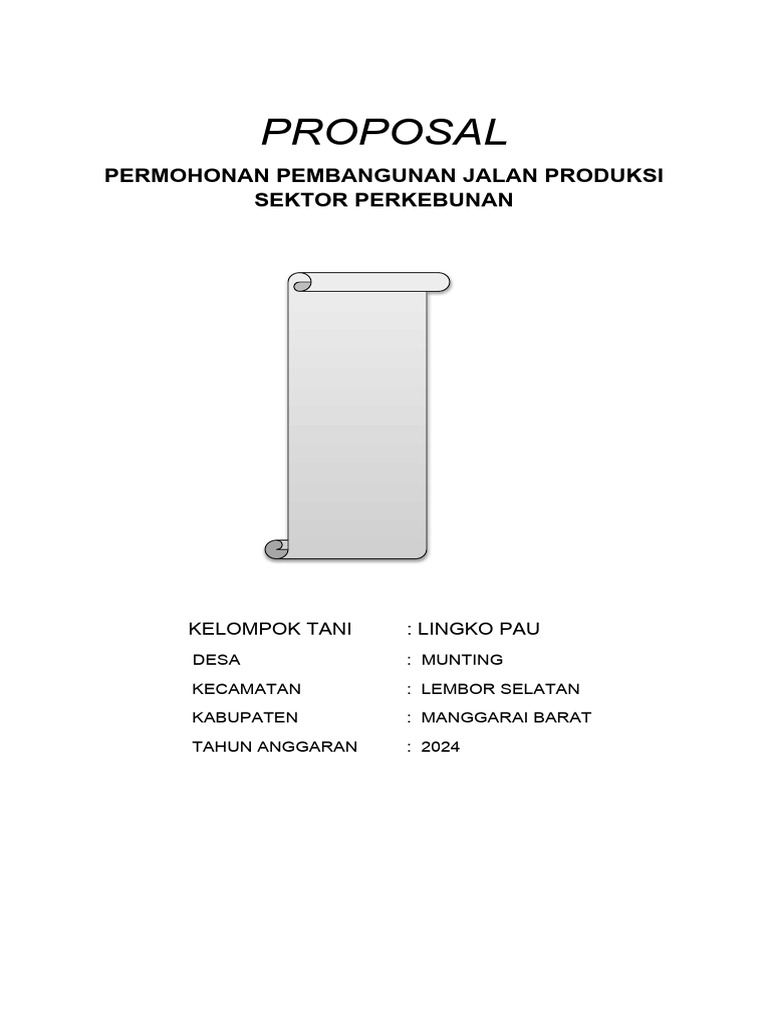 PROPOSAL

PERMOHONAN PEMBANGUNAN JALAN PRODUKSI SEKTOR PERKEBUNAN

KELOMPOK TANI : LINGKO PAU

DESA : MUNTING

KECAMATAN : LEMBOR SELATAN

KABUPATEN : MANGGARAI BARAT

TAHUN ANGGARAN : 2024